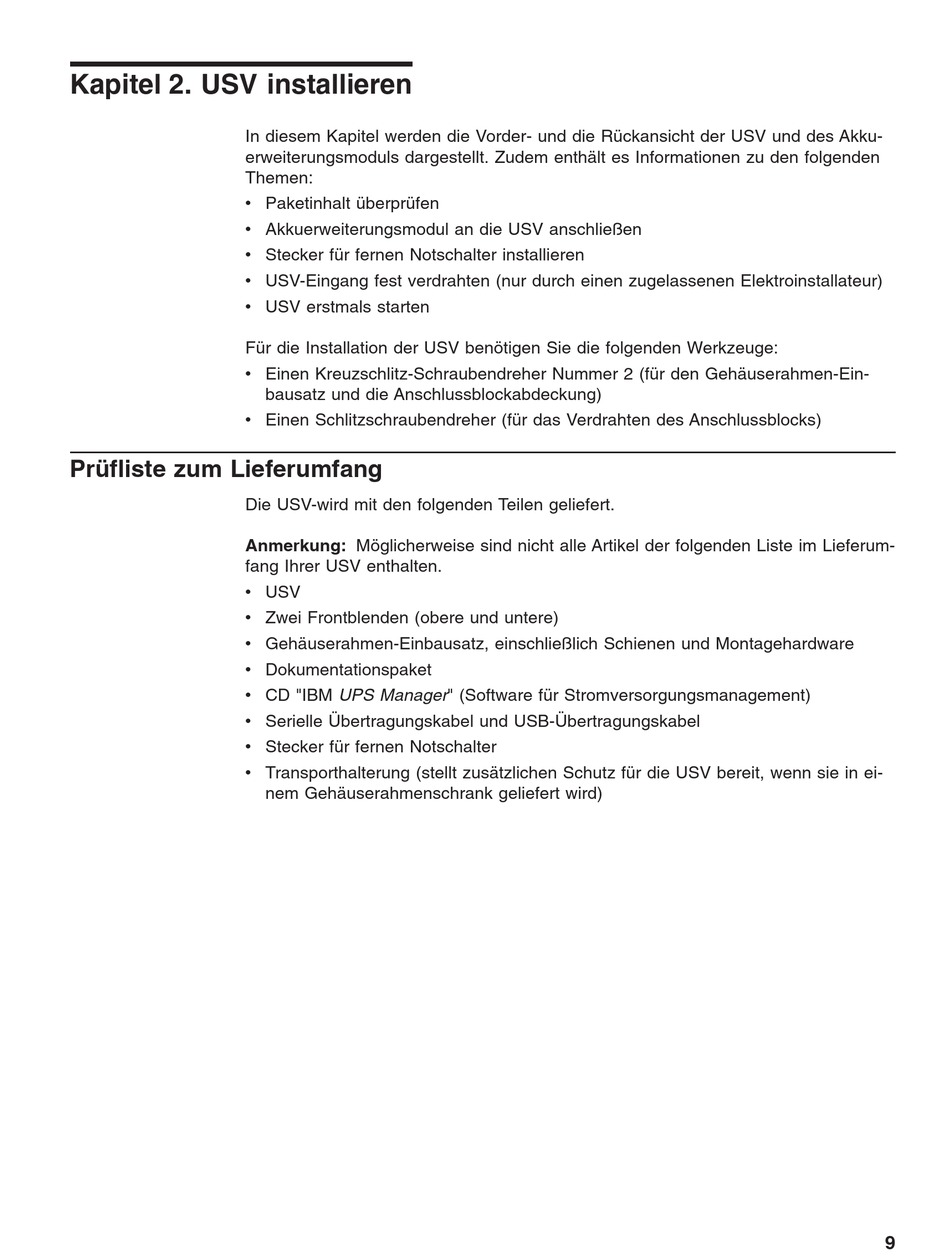 Kapitel 2. USV installieren

In diesem Kapitel werden die Vorder- und die Rückansicht der USV und des Akkuerweiterungsmoduls dargestellt. Zudem enthält es Informationen zu den folgenden Themen:
• Paketinhalt überprüfen
• Akkuerweiterungsmodul an die USV anschließen
• Stecker für fernen Notschalter installieren
• USV-Eingang fest verdrahten (nur durch einen zugelassenen Elektroinstallateur)
• USV erstmals starten

Für die Installation der USV benötigen Sie die folgenden Werkzeuge:
• Einen Kreuzschlitz-Schraubendreher Nummer 2 (für den Gehäuserahmen-Einbausatz und die Anschlussblockabdeckung)
• Einen Schlitzschraubendreher (für das Verdrahten des Anschlussblocks)

Prüfliste zum Lieferumfang

Die USV-wird mit den folgenden Teilen geliefert.

Anmerkung: Möglicherweise sind nicht alle Artikel der folgenden Liste im Lieferumfang Ihrer USV enthalten.
• USV
• Zwei Frontblenden (obere und untere)
• Gehäuserahmen-Einbausatz, einschließlich Schienen und Montagehardware
• Dokumentationspaket
• CD "IBM UPS Manager" (Software für Stromversorgungsmanagement)
• Serielle Übertragungskabel und USB-Übertragungskabel
• Stecker für fernen Notschalter
• Transporthalterung (stellt zusätzlichen Schutz für die USV bereit, wenn sie in einem Gehäuserahmenschrank geliefert wird)

9